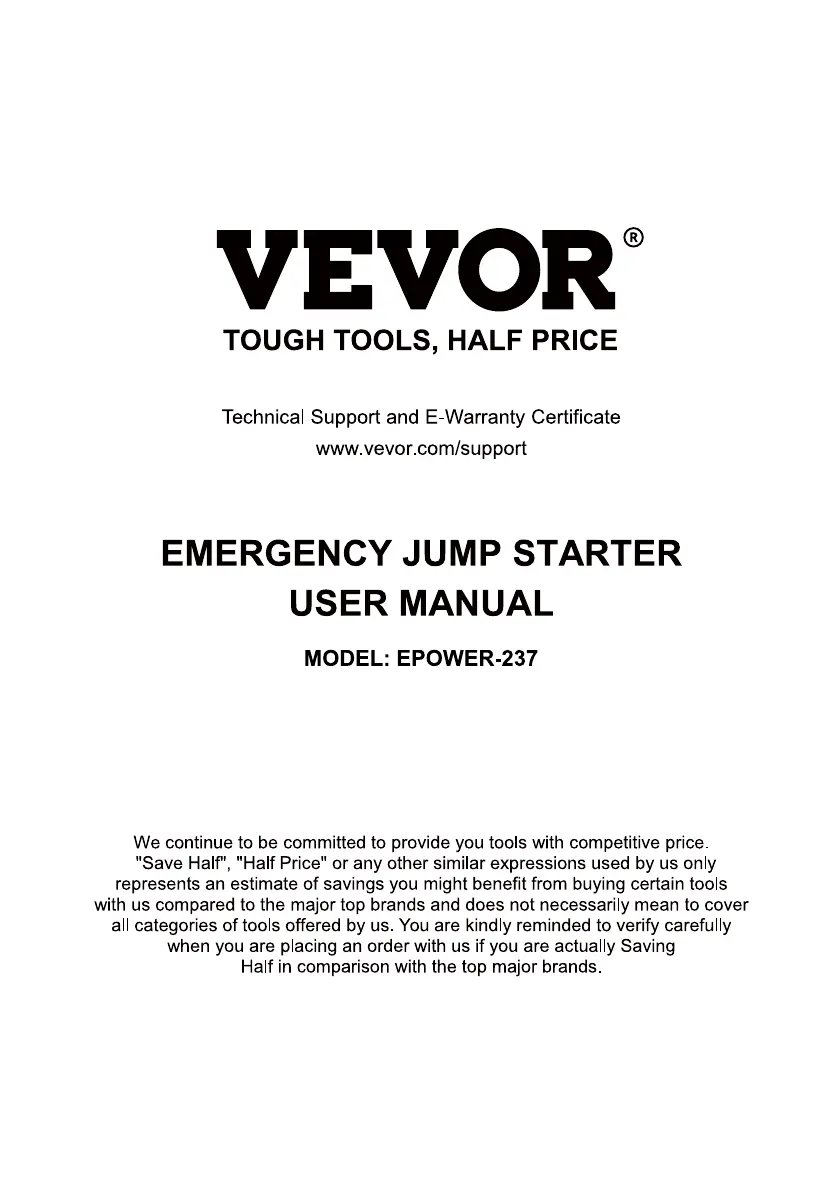 VEVOR®
TOUGH TOOLS, HALF PRICE

Technical Support and E-Warranty Certificate
www.vevor.com/support

EMERGENCY JUMP STARTER
USER MANUAL

MODEL: EPOWER-237

We continue to be committed to provide you tools with competitive price. "Save Half", "Half Price" or any other similar expressions used by us only represents an estimate of savings you might benefit from buying certain tools with us compared to the major top brands and does not necessarily mean to cover all categories of tools offered by us. You are kindly reminded to verify carefully when you are placing an order with us if you are actually Saving Half in comparison with the top major brands.